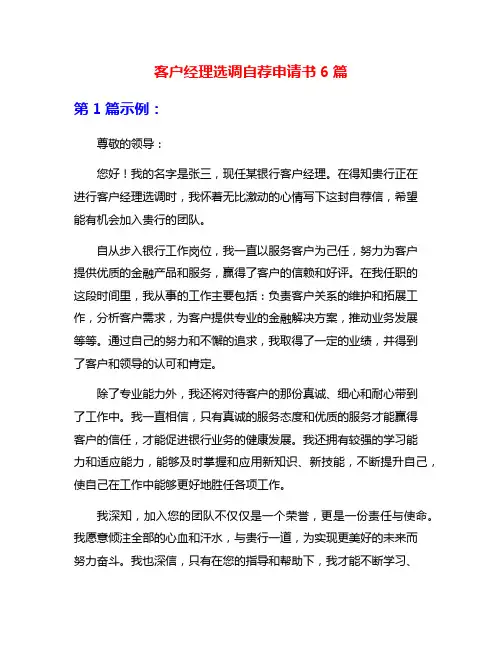 客户经理选调自荐申请书 6 篇

第 1 篇示例：

尊敬的领导：

您好！我的名字是张三，现任某银行客户经理。在得知贵行正在进行客户经理选调时，我怀着无比激动的心情写下这封自荐信，希望能有机会加入贵行的团队。

自从步入银行工作岗位，我一直以服务客户为己任，努力为客户提供优质的金融产品和服务，赢得了客户的信赖和好评。在我任职的这段时间里，我从事的工作主要包括：负责客户关系的维护和拓展工作，分析客户需求，为客户提供专业的金融解决方案，推动业务发展等等。通过自己的努力和不懈的追求，我取得了一定的业绩，并得到了客户和领导的认可和肯定。

除了专业能力外，我还将对待客户的那份真诚、细心和耐心带到了工作中。我一直相信，只有真诚的服务态度和优质的服务才能赢得客户的信任，才能促进银行业务的健康发展。我还拥有较强的学习能力和适应能力，能够及时掌握和应用新知识、新技能，不断提升自己，使自己在工作中能够更好地胜任各项工作。

我深知，加入您的团队不仅仅是一个荣誉，更是一份责任与使命。我愿意倾注全部的心血和汗水，与贵行一道，为实现更美好的未来而努力奋斗。我也深信，只有在您的指导和帮助下，我才能不断学习、